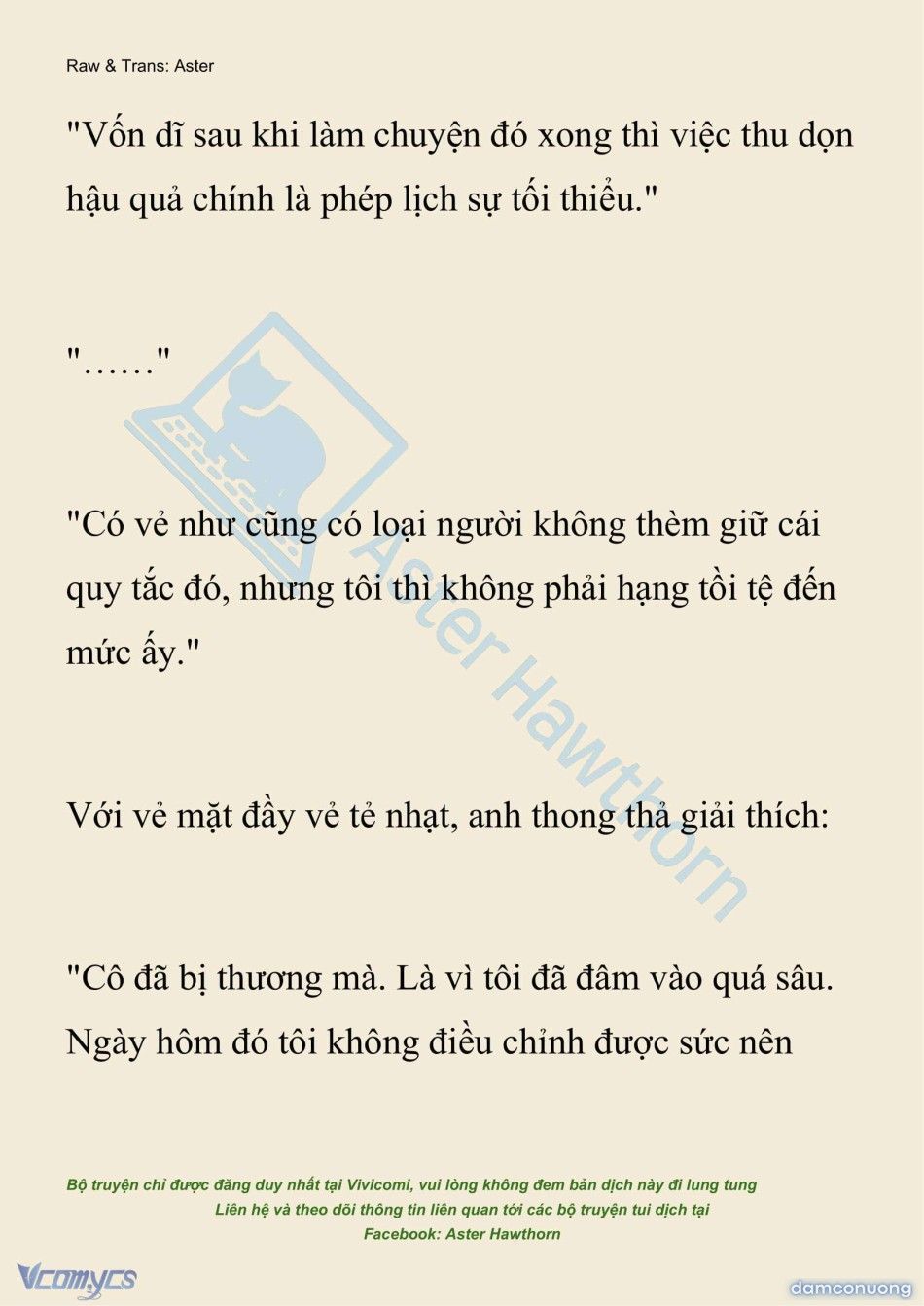 Raw & Trans: Aster

"Vốn dĩ sau khi làm chuyện đó xong thì việc thu dọn hậu quả chính là phép lịch sự tối thiểu."

"……"

"Có vẻ như cũng có loại người không thèm giữ cái quy tắc đó, nhưng tôi thì không phải hạng tồi tệ đến mức ấy."

Với vẻ mặt đầy vẻ tẻ nhạt, anh thong thả giải thích:

"Cô đã bị thương mà. Là vì tôi đã đâm vào quá sâu. Ngày hôm đó tôi không điều chỉnh được sức nên

Aster Hawthorn

Bộ truyện chỉ được đăng duy nhất tại Vivicomi, vui lòng không đem bản dịch này đi lung tung
Liên hệ và theo dõi thông tin liên quan tới các bộ truyện tui dịch tại
Facebook: Aster Hawthorn

Vcomycs

damconuong